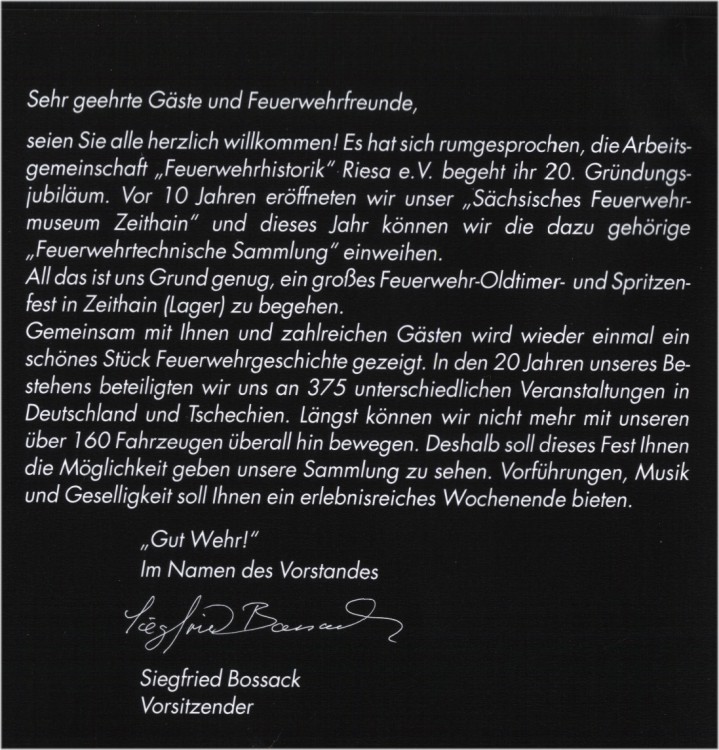 Sehr geehrte Gäste und Feuerwehrfreunde,

seien Sie alle herzlich willkommen! Es hat sich rumgesprochen, die Arbeitsgemeinschaft „Feuerwehrhistorik" Riesa e.V. begeht ihr 20. Gründungsjubiläum. Vor 10 Jahren eröffneten wir unser „Sächsisches Feuerwehrmuseum Zeithain" und dieses Jahr können wir die dazu gehörige „Feuerwehrtechnische Sammlung" einweihen.
All das ist uns Grund genug, ein großes Feuerwehr-Oldtimer- und Spritzenfest in Zeithain (Lager) zu begehen.
Gemeinsam mit Ihnen und zahlreichen Gästen wird wieder einmal ein schönes Stück Feuerwehrgeschichte gezeigt. In den 20 Jahren unseres Bestehens beteiligten wir uns an 375 unterschiedlichen Veranstaltungen in Deutschland und Tschechien. Längst können wir nicht mehr mit unseren über 160 Fahrzeugen überall hin bewegen. Deshalb soll dieses Fest Ihnen die Möglichkeit geben unsere Sammlung zu sehen. Vorführungen, Musik und Geselligkeit soll Ihnen ein erlebnisreiches Wochenende bieten.

„Gut Wehr!"
Im Namen des Vorstandes

Siegfried Bossack

Siegfried Bossack
Vorsitzender